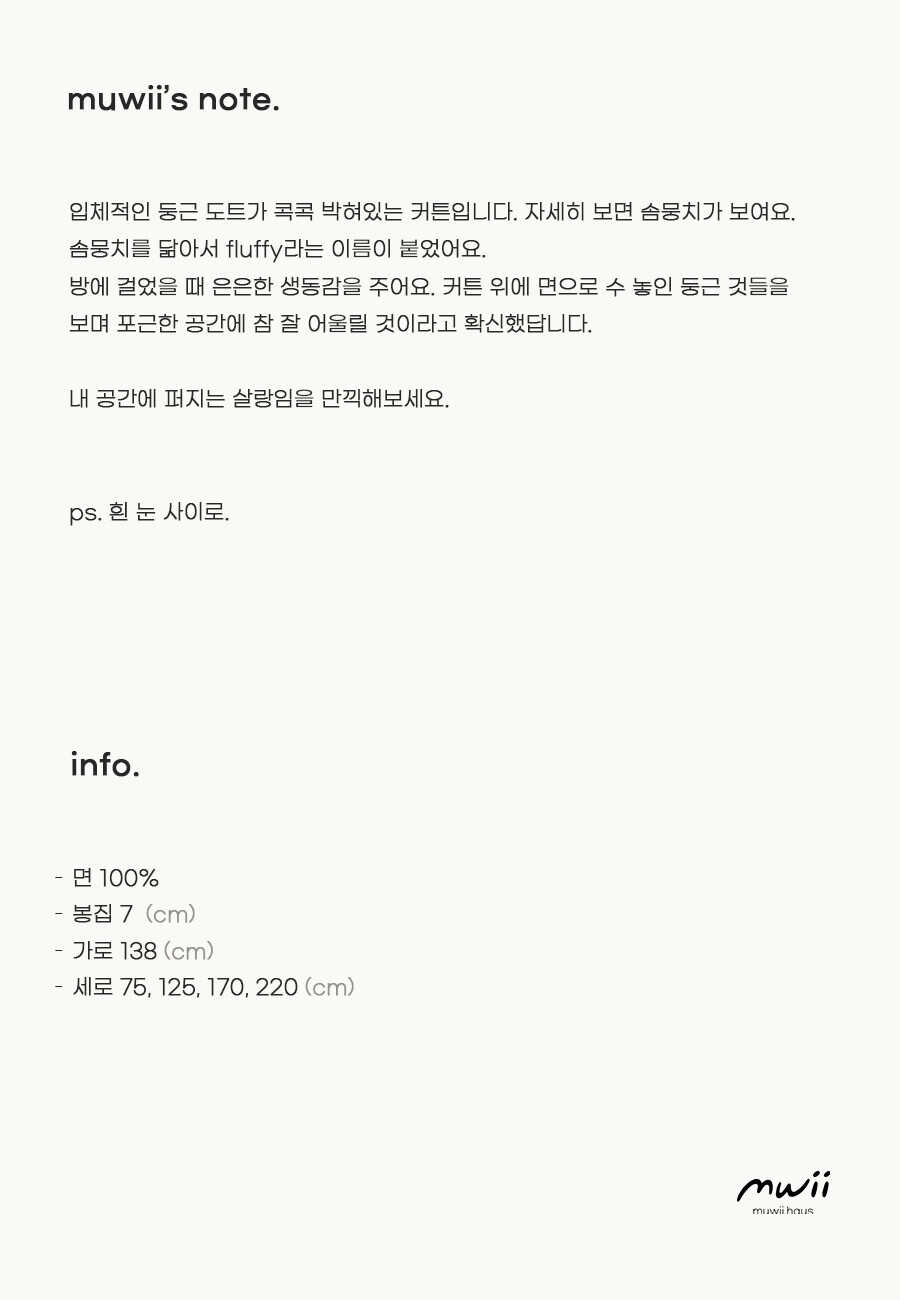 muwii's note.

입체적인 둥근 도트가 콕콕 박혀있는 커튼입니다. 자세히 보면 솜뭉치가 보여요.
솜뭉치를 닮아서 fluffy라는 이름이 붙었어요.
방에 걸었을 때 은은한 생동감을 주어요. 커튼 위에 면으로 수 놓인 둥근 것들을
보며 포근한 공간에 참 잘 어울릴 것이라고 확신했답니다.

내 공간에 퍼지는 살랑임을 만끽해보세요.

ps. 흰 눈 사이로.

info.

- 면 100%
- 봉집 7 (cm)
- 가로 138 (cm)
- 세로 75, 125, 170, 220 (cm)

mwii
muwii.haus